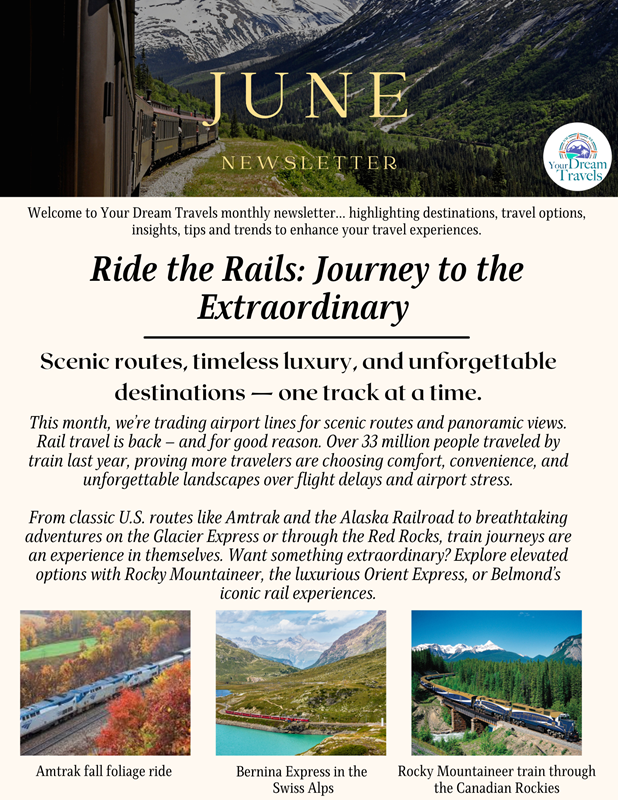 JUNE

NEWSLETTER

Your Dream Travels

Welcome to Your Dream Travels monthly newsletter... highlighting destinations, travel options, insights, tips and trends to enhance your travel experiences.

Ride the Rails: Journey to the Extraordinary

Scenic routes, timeless luxury, and unforgettable destinations — one track at a time.

This month, we're trading airport lines for scenic routes and panoramic views. Rail travel is back – and for good reason. Over 33 million people traveled by train last year, proving more travelers are choosing comfort, convenience, and unforgettable landscapes over flight delays and airport stress.

From classic U.S. routes like Amtrak and the Alaska Railroad to breathtaking adventures on the Glacier Express or through the Red Rocks, train journeys are an experience in themselves. Want something extraordinary? Explore elevated options with Rocky Mountaineer, the luxurious Orient Express, or Belmond's iconic rail experiences.

Amtrak fall foliage ride

Bernina Express in the Swiss Alps

Rocky Mountaineer train through the Canadian Rockies